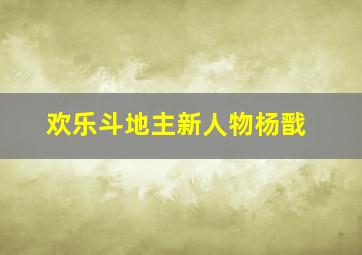 欢乐斗地主新人物杨戬